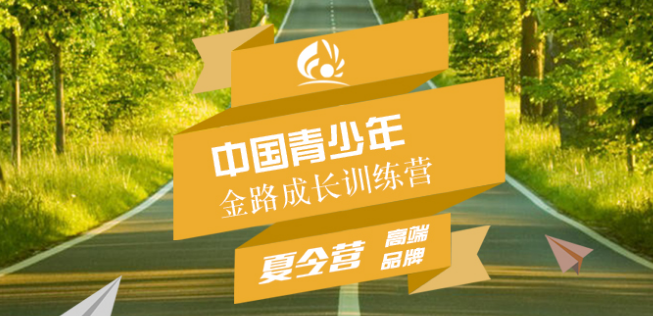 中国青少年
金路成长训练营

夏令营 高端品牌